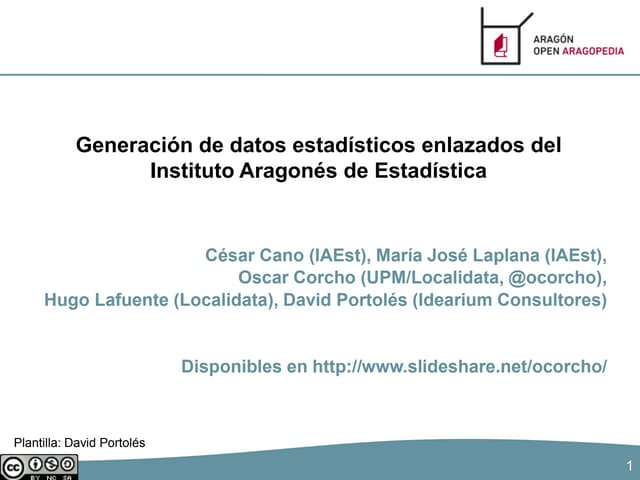 ARAGÓN
OPEN ARAGOPEDIA

Generación de datos estadísticos enlazados del Instituto Aragonés de Estadística

César Cano (IAEst), María José Laplana (IAEst),
Oscar Corcho (UPM/Localidata, @ocorcho),
Hugo Lafuente (Localidata), David Portolés (Idearium Consultores)

Disponibles en http://www.slideshare.net/ocorcho/

Plantilla: David Portolés

1